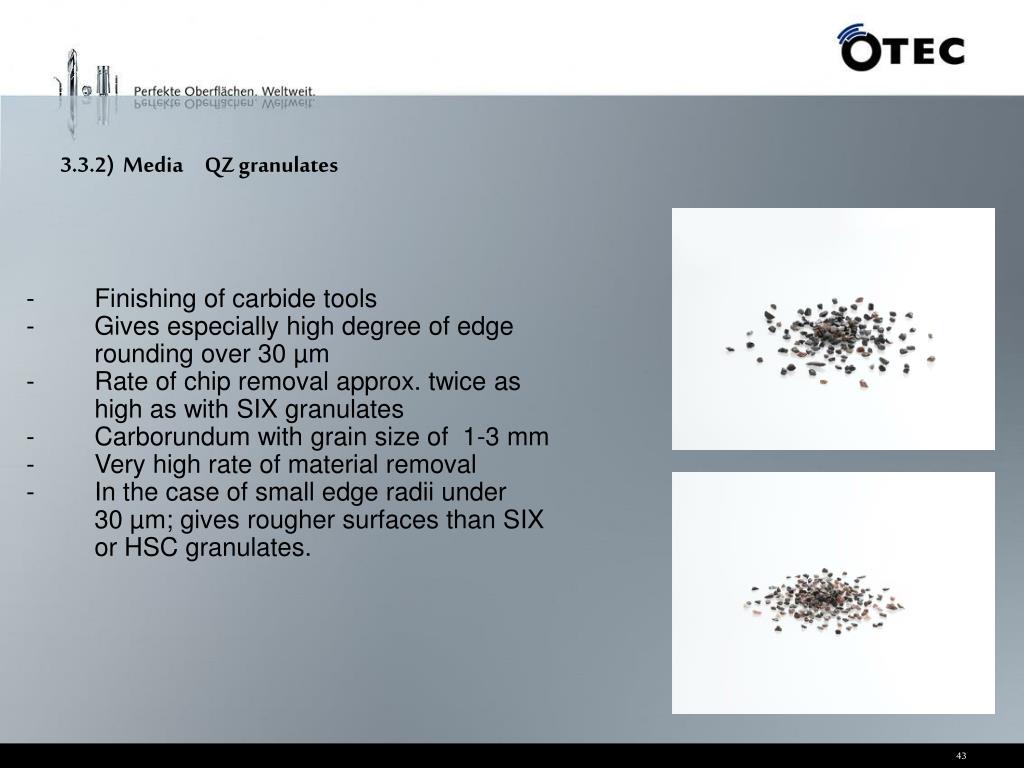 Perfekte Oberflächen. Weltweit.

OTEC

3.3.2) Media QZ granulates

- Finishing of carbide tools
- Gives especially high degree of edge rounding over 30 µm
- Rate of chip removal approx. twice as high as with SIX granulates
- Carborundum with grain size of 1-3 mm
- Very high rate of material removal
- In the case of small edge radii under 30 µm; gives rougher surfaces than SIX or HSC granulates.

43